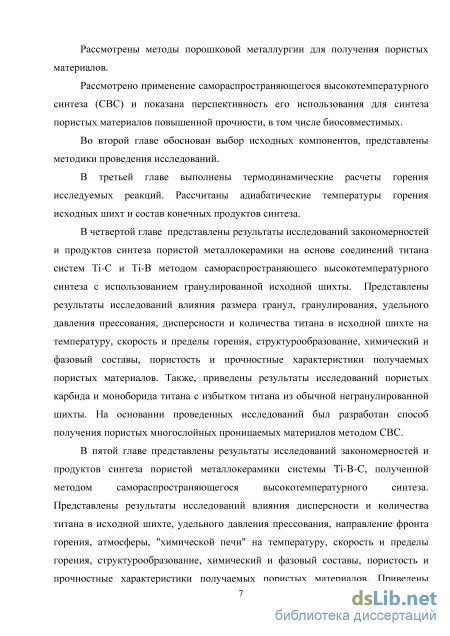 Рассмотрены методы порошковой металлургии для получения пористых материалов.

Рассмотрено применение самораспространяющегося высокотемпературного синтеза (СВС) и показана перспективность его использования для синтеза пористых материалов повышенной прочности, в том числе биосовместимых.

Во второй главе обоснован выбор исходных компонентов, представлены методики проведения исследований.

В третьей главе выполнены термодинамические расчеты горения исследуемых реакций. Рассчитаны адиабатические температуры горения исходных шихт и состав конечных продуктов синтеза.

В четвертой главе представлены результаты исследований закономерностей и продуктов синтеза пористой металлокерамики на основе соединений титана систем Ti-C и Ti-B методом самораспространяющего высокотемпературного синтеза с использованием гранулированной исходной шихты. Представлены результаты исследований влияния размера гранул, гранулирования, удельного давления прессования, дисперсности и количества титана в исходной шихте на температуру, скорость и пределы горения, структурообразование, химический и фазовый составы, пористость и прочностные характеристики получаемых пористых материалов. Также, приведены результаты исследований пористых карбида и моноборида титана с избытком титана из обычной негранулированной шихты. На основании проведенных исследований был разработан способ получения пористых многослойных проницаемых материалов методом СВС.

В пятой главе представлены результаты исследований закономерностей и продуктов синтеза пористой металлокерамики системы Ti-B-C, полученной методом самораспространяющегося высокотемпературного синтеза. Представлены результаты исследований влияния дисперсности и количества титана в исходной шихте, удельного давления прессования, направление фронта горения, атмосферы, "химической печи" на температуру, скорость и пределы горения, структурообразование, химический и фазовый составы, пористость и прочностные характеристики получаемых пористых материалов. Приведены

7

dsLib.net
библиотека диссертаций